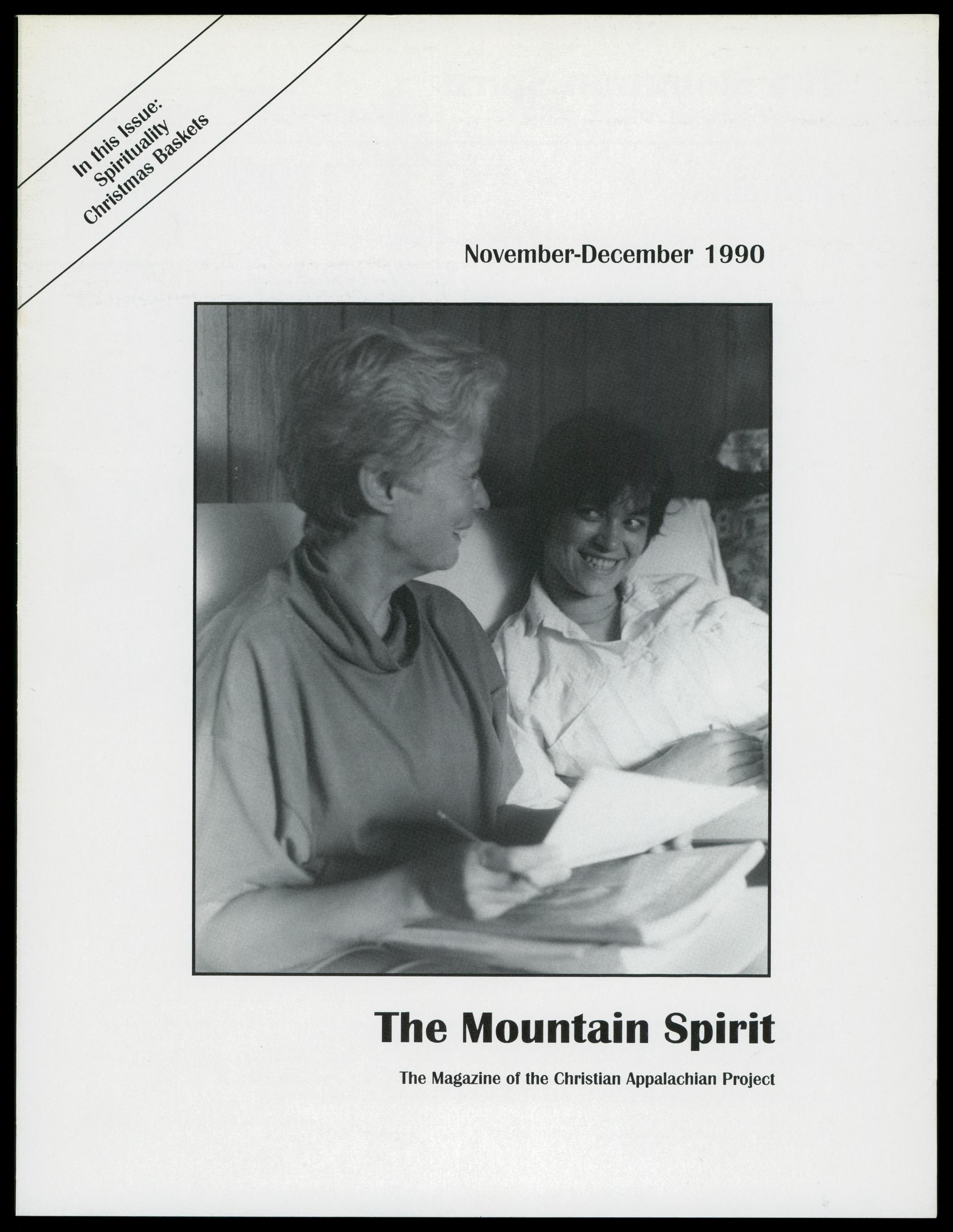 In this Issue:
Spirituality
Christmas Baskets

November-December 1990

The Mountain Spirit

The Magazine of the Christian Appalachian Project